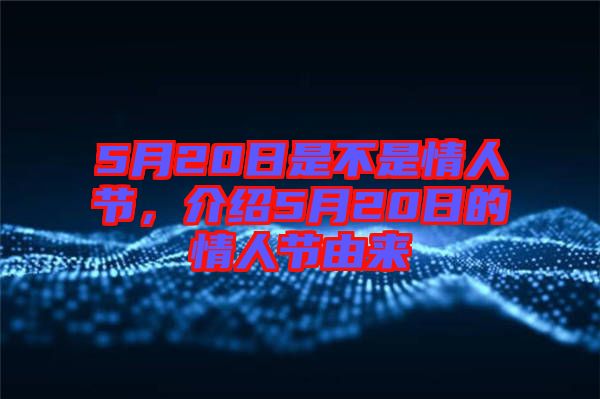 5月20日是不是情人节，介绍5月20日的情人节由来